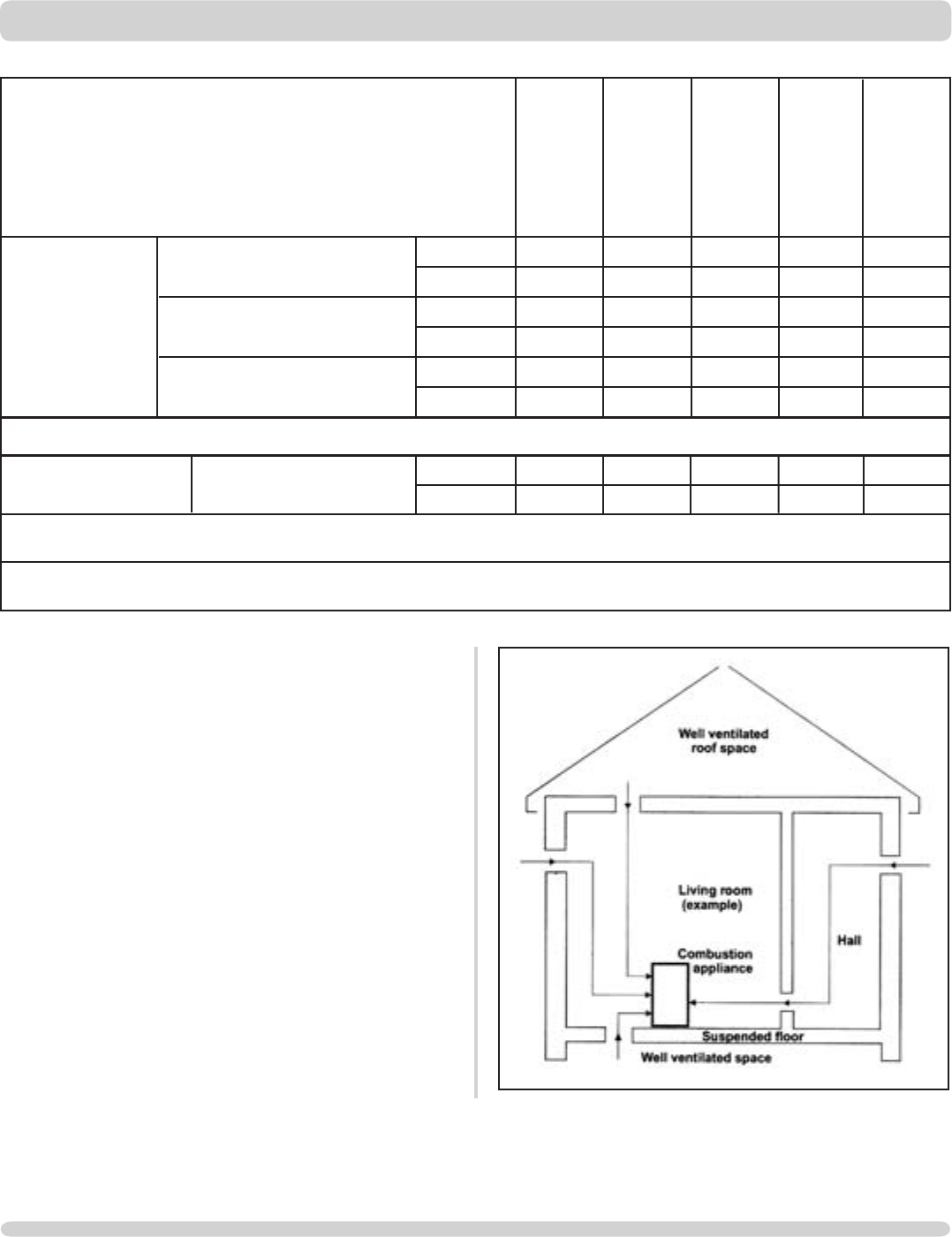 Well ventilated roof space

Living room (example)

Hall

Combustion appliance

Suspended floor

Well ventilated space